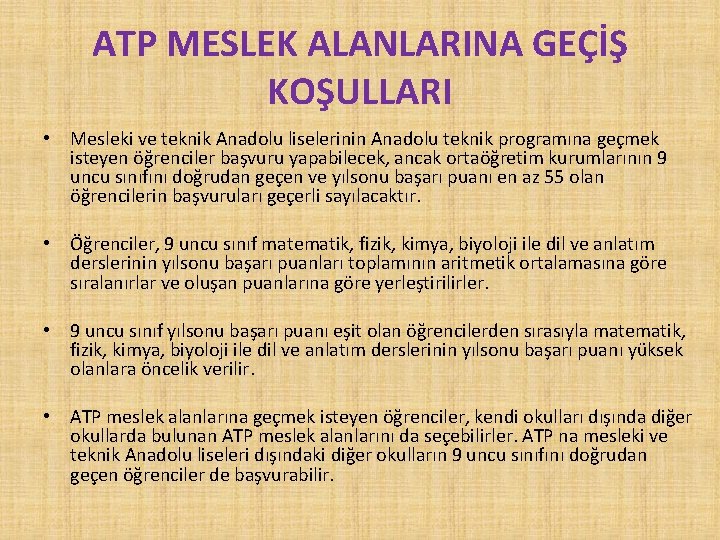 ATP MESLEK ALANLARINA GEÇİŞ KOŞULLARI

• Mesleki ve teknik Anadolu liselerinin Anadolu teknik programına geçmek isteyen öğrenciler başvuru yapabilecek, ancak ortaöğretim kurumlarının 9 uncu sınıfını doğrudan geçen ve yılsonu başarı puanı en az 55 olan öğrencilerin başvuruları geçerli sayılacaktır.

• Öğrenciler, 9 uncu sınıf matematik, fizik, kimya, biyoloji ile dil ve anlatım derslerinin yılsonu başarı puanları toplamının aritmetik ortalamasına göre sıralanırlar ve oluşan puanlarına göre yerleştirilirler.

• 9 uncu sınıf yılsonu başarı puanı eşit olan öğrencilerden sırasıyla matematik, fizik, kimya, biyoloji ile dil ve anlatım derslerinin yılsonu başarı puanı yüksek olanlara öncelik verilir.

• ATP meslek alanlarına geçmek isteyen öğrenciler, kendi okulları dışında diğer okullarda bulunan ATP meslek alanlarını da seçebilirler. ATP na mesleki ve teknik Anadolu liseleri dışındaki diğer okulların 9 uncu sınıfını doğrudan geçen öğrenciler de başvurabilir.